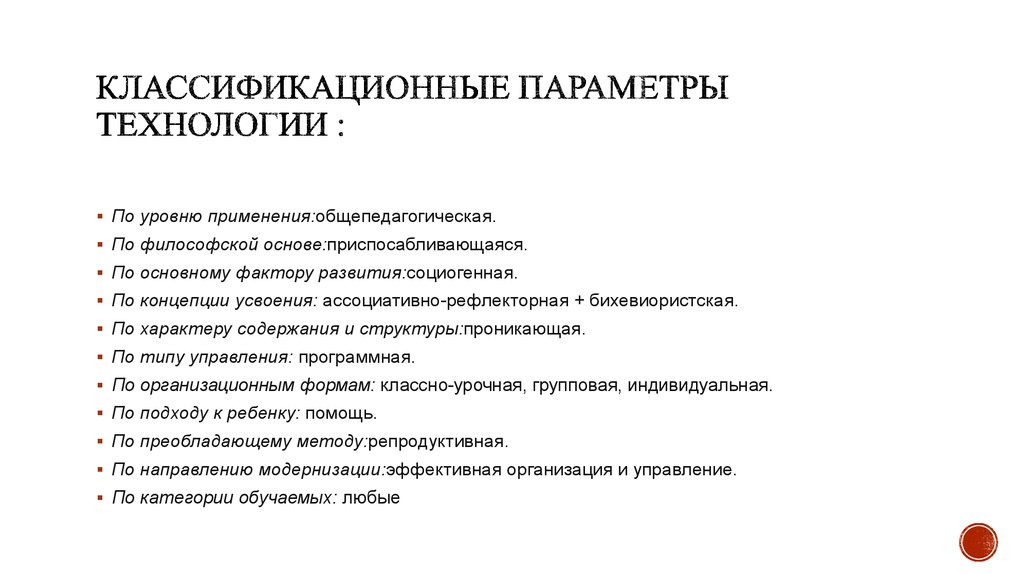 КЛАССИФИКАЦИОННЫЕ ПАРАМЕТРЫ ТЕХНОЛОГИИ :

▪ По уровню применения:общепедагогическая.
▪ По философской основе:приспосабливающаяся.
▪ По основному фактору развития:социогенная.
▪ По концепции усвоения: ассоциативно-рефлекторная + бихевиористская.
▪ По характеру содержания и структуры:проникающая.
▪ По типу управления: программная.
▪ По организационным формам: классно-урочная, групповая, индивидуальная.
▪ По подходу к ребенку: помощь.
▪ По преобладающему методу:репродуктивная.
▪ По направлению модернизации:эффективная организация и управление.
▪ По категории обучаемых: любые